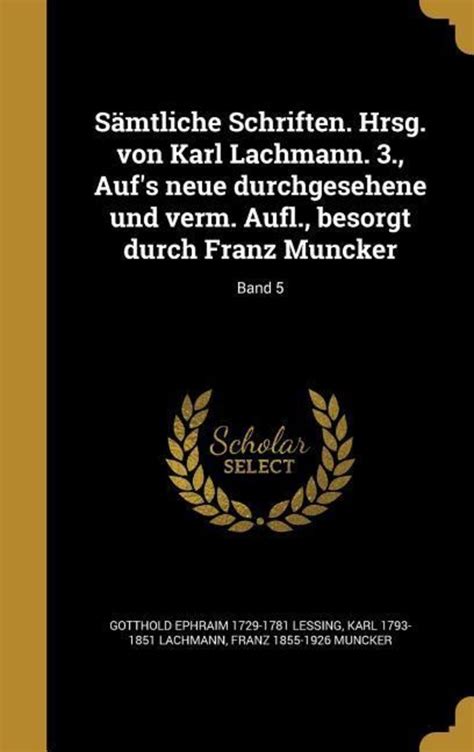 Sämtliche Schriften. Hrsg. von Karl Lachmann. 3., Auf's neue durchgesehene und verm. Aufl., besorgt durch Franz Muncker

Band 5

Scholar
SELECT

GOTTHOLD EPHRAIM 1729-1781 LESSING, KARL 1793-1851 LACHMANN, FRANZ 1855-1926 MUNCKER